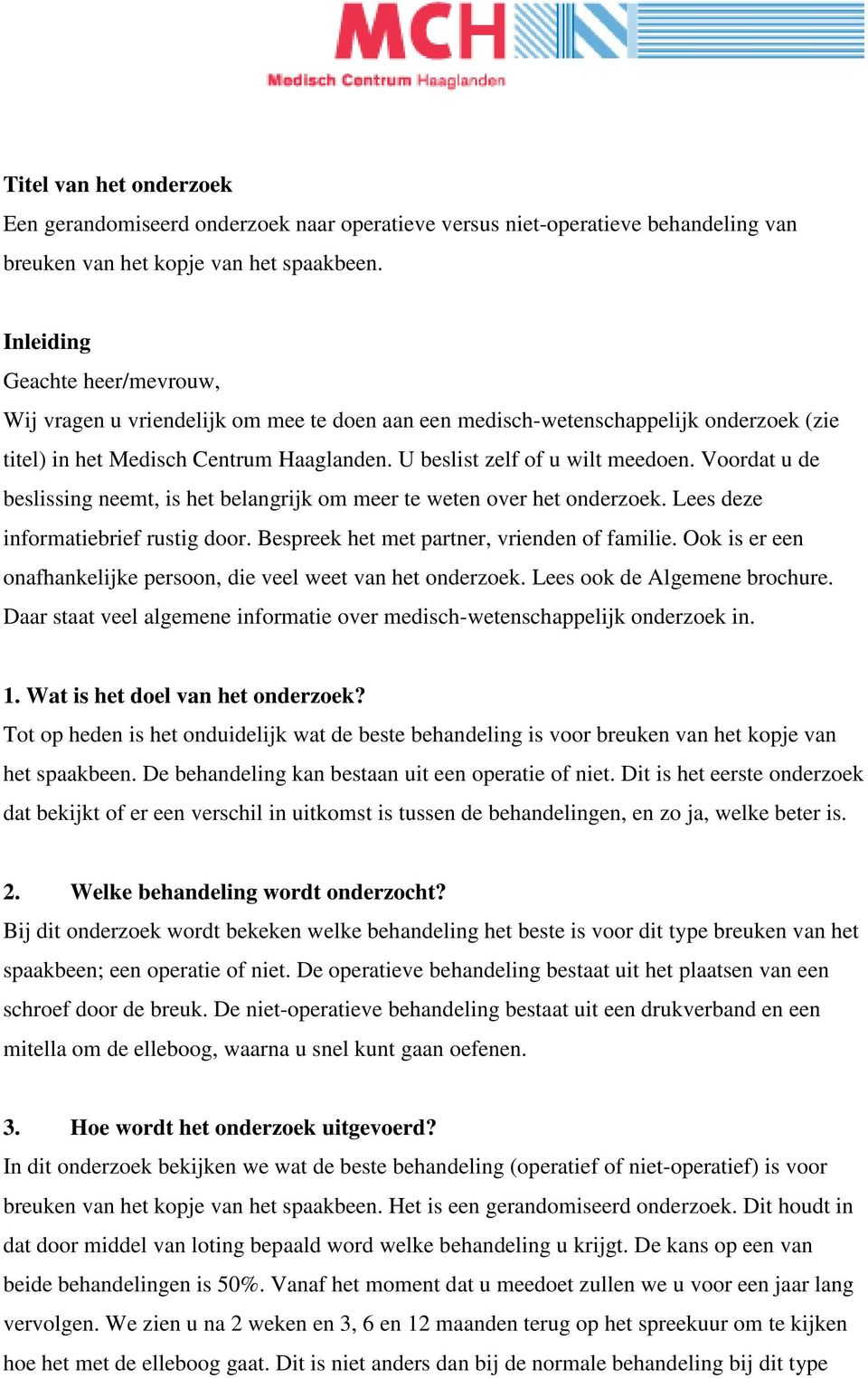 MCH
Medisch Centrum Haaglanden

Titel van het onderzoek
Een gerandomiseerd onderzoek naar operatieve versus niet-operatieve behandeling van breuken van het kopje van het spaakbeen.

Inleiding
Geachte heer/mevrouw,
Wij vragen u vriendelijk om mee te doen aan een medisch-wetenschappelijk onderzoek (zie titel) in het Medisch Centrum Haaglanden. U beslist zelf of u wilt meedoen. Voordat u de beslissing neemt, is het belangrijk om meer te weten over het onderzoek. Lees deze informatiebrief rustig door. Bespreek het met partner, vrienden of familie. Ook is er een onafhankelijke persoon, die veel weet van het onderzoek. Lees ook de Algemene brochure. Daar staat veel algemene informatie over medisch-wetenschappelijk onderzoek in.

1. Wat is het doel van het onderzoek?
Tot op heden is het onduidelijk wat de beste behandeling is voor breuken van het kopje van het spaakbeen. De behandeling kan bestaan uit een operatie of niet. Dit is het eerste onderzoek dat bekijkt of er een verschil in uitkomst is tussen de behandelingen, en zo ja, welke beter is.

2. Welke behandeling wordt onderzocht?
Bij dit onderzoek wordt bekeken welke behandeling het beste is voor dit type breuken van het spaakbeen; een operatie of niet. De operatieve behandeling bestaat uit het plaatsen van een schroef door de breuk. De niet-operatieve behandeling bestaat uit een drukverband en een mitella om de elleboog, waarna u snel kunt gaan oefenen.

3. Hoe wordt het onderzoek uitgevoerd?
In dit onderzoek bekijken we wat de beste behandeling (operatief of niet-operatief) is voor breuken van het kopje van het spaakbeen. Het is een gerandomiseerd onderzoek. Dit houdt in dat door middel van loting bepaald word welke behandeling u krijgt. De kans op een van beide behandelingen is 50%. Vanaf het moment dat u meedoet zullen we u voor een jaar lang vervolgen. We zien u na 2 weken en 3, 6 en 12 maanden terug op het spreekuur om te kijken hoe het met de elleboog gaat. Dit is niet anders dan bij de normale behandeling bij dit type